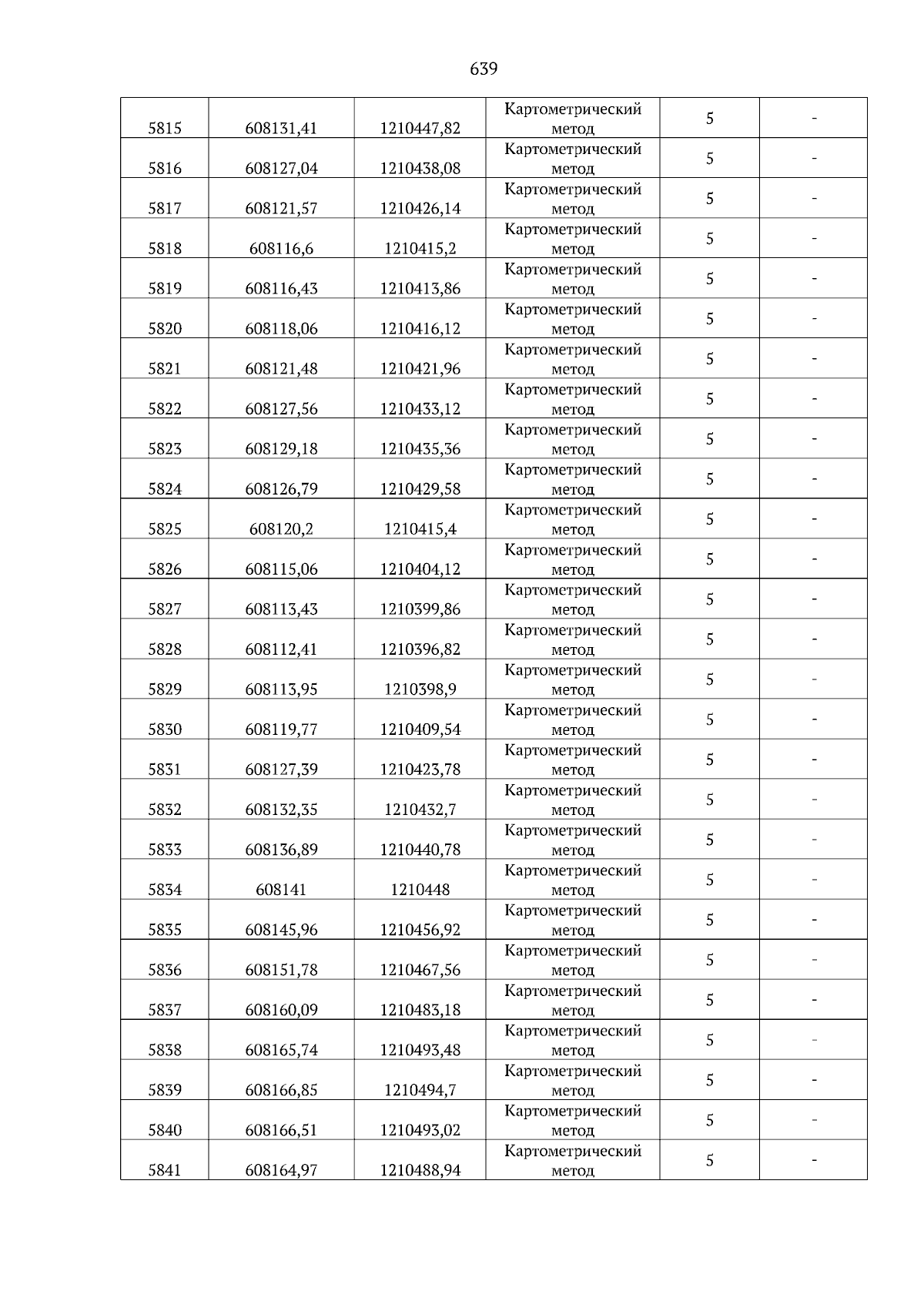 639

| | | | | | |
|---|---|---|---|---|---|
| 5815 | 608131,41 | 1210447,82 | Картометрический метод | 5 | - |
| 5816 | 608127,04 | 1210438,08 | Картометрический метод | 5 | - |
| 5817 | 608121,57 | 1210426,14 | Картометрический метод | 5 | - |
| 5818 | 608116,6 | 1210415,2 | Картометрический метод | 5 | - |
| 5819 | 608116,43 | 1210413,86 | Картометрический метод | 5 | - |
| 5820 | 608118,06 | 1210416,12 | Картометрический метод | 5 | - |
| 5821 | 608121,48 | 1210421,96 | Картометрический метод | 5 | - |
| 5822 | 608127,56 | 1210433,12 | Картометрический метод | 5 | - |
| 5823 | 608129,18 | 1210435,36 | Картометрический метод | 5 | - |
| 5824 | 608126,79 | 1210429,58 | Картометрический метод | 5 | - |
| 5825 | 608120,2 | 1210415,4 | Картометрический метод | 5 | - |
| 5826 | 608115,06 | 1210404,12 | Картометрический метод | 5 | - |
| 5827 | 608113,43 | 1210399,86 | Картометрический метод | 5 | - |
| 5828 | 608112,41 | 1210396,82 | Картометрический метод | 5 | - |
| 5829 | 608113,95 | 1210398,9 | Картометрический метод | 5 | - |
| 5830 | 608119,77 | 1210409,54 | Картометрический метод | 5 | - |
| 5831 | 608127,39 | 1210423,78 | Картометрический метод | 5 | - |
| 5832 | 608132,35 | 1210432,7 | Картометрический метод | 5 | - |
| 5833 | 608136,89 | 1210440,78 | Картометрический метод | 5 | - |
| 5834 | 608141 | 1210448 | Картометрический метод | 5 | - |
| 5835 | 608145,96 | 1210456,92 | Картометрический метод | 5 | - |
| 5836 | 608151,78 | 1210467,56 | Картометрический метод | 5 | - |
| 5837 | 608160,09 | 1210483,18 | Картометрический метод | 5 | - |
| 5838 | 608165,74 | 1210493,48 | Картометрический метод | 5 | - |
| 5839 | 608166,85 | 1210494,7 | Картометрический метод | 5 | - |
| 5840 | 608166,51 | 1210493,02 | Картометрический метод | 5 | - |
| 5841 | 608164,97 | 1210488,94 | Картометрический метод | 5 | - |